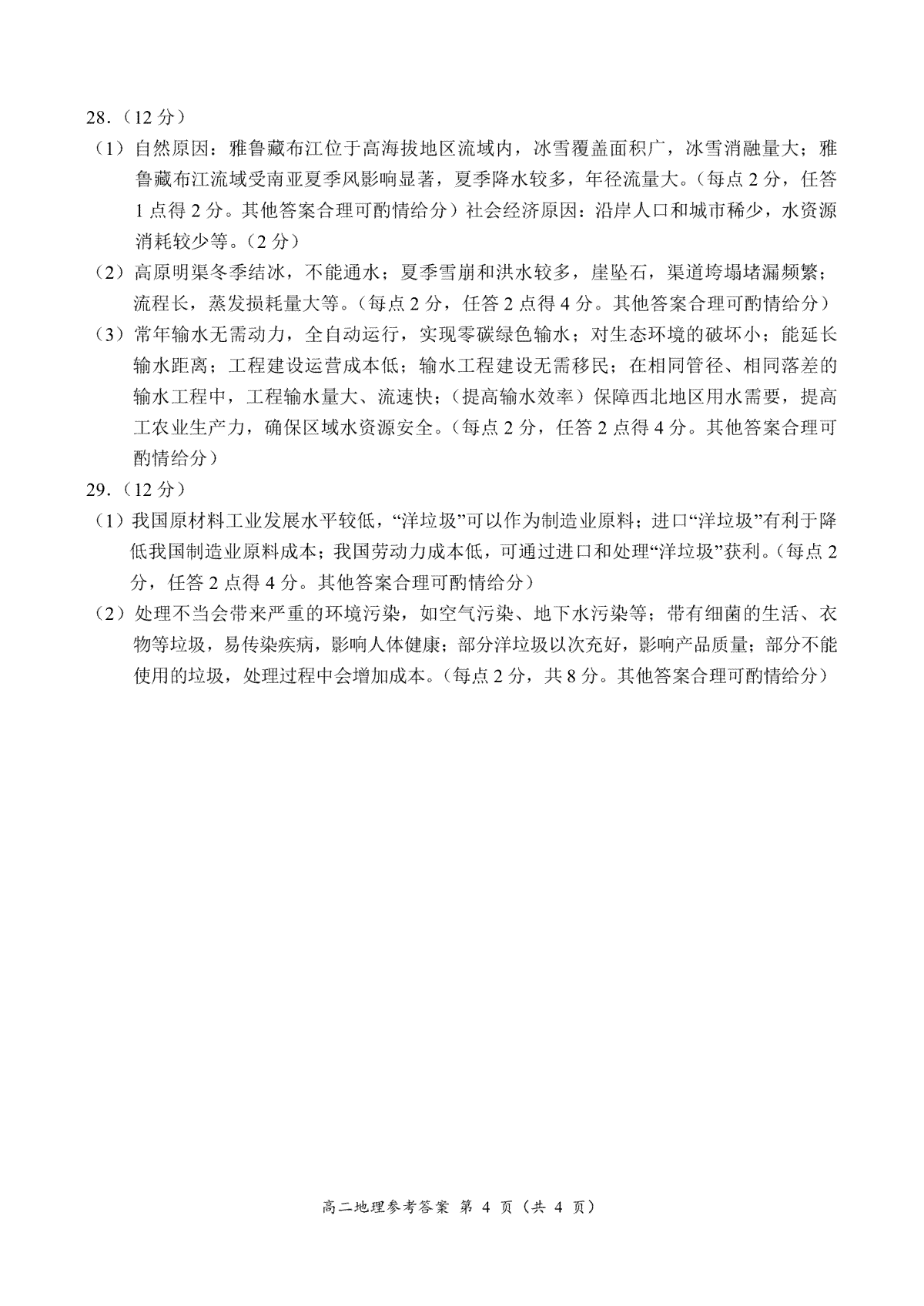 28.（12 分）

（1）自然原因：雅鲁藏布江位于高海拔地区流域内，冰雪覆盖面积广，冰雪消融量大；雅鲁藏布江流域受南亚夏季风影响显著，夏季降水较多，年径流量大。（每点 2 分，任答 1 点得 2 分。其他答案合理可酌情给分）社会经济原因：沿岸人口和城市稀少，水资源消耗较少等。（2 分）

（2）高原明渠冬季结冰，不能通水；夏季雪崩和洪水较多，崖坠石，渠道垮塌堵漏频繁；流程长，蒸发损耗量大等。（每点 2 分，任答 2 点得 4 分。其他答案合理可酌情给分）

（3）常年输水无需动力，全自动运行，实现零碳绿色输水；对生态环境的破坏小；能延长输水距离；工程建设运营成本低；输水工程建设无需移民；在相同管径、相同落差的输水工程中，工程输水量大、流速快；（提高输水效率）保障西北地区用水需要，提高工农业生产力，确保区域水资源安全。（每点 2 分，任答 2 点得 4 分。其他答案合理可酌情给分）

29.（12 分）

（1）我国原材料工业发展水平较低，“洋垃圾”可以作为制造业原料；进口“洋垃圾”有利于降低我国制造业原料成本；我国劳动力成本低，可通过进口和处理“洋垃圾”获利。（每点 2 分，任答 2 点得 4 分。其他答案合理可酌情给分）

（2）处理不当会带来严重的环境污染，如空气污染、地下水污染等；带有细菌的生活、衣物等垃圾，易传染疾病，影响人体健康；部分洋垃圾以次充好，影响产品质量；部分不能使用的垃圾，处理过程中会增加成本。（每点 2 分，共 8 分。其他答案合理可酌情给分）

高二地理参考答案 第 4 页（共 4 页）